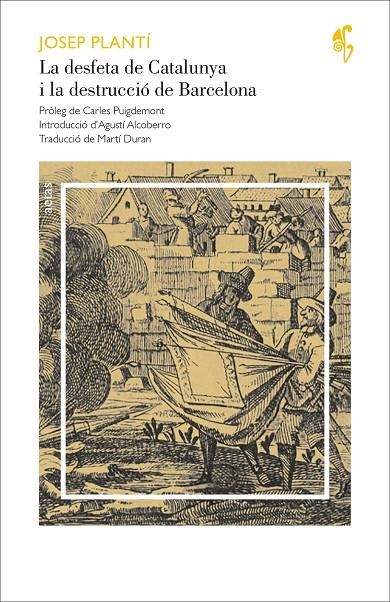 JOSEP PLANTÍ

La desfeta de Catalunya i la destrucció de Barcelona

Pròleg de Carles Puigdemont
Introducció d'Agustí Alcoberro
Traducció de Martí Duran

actas